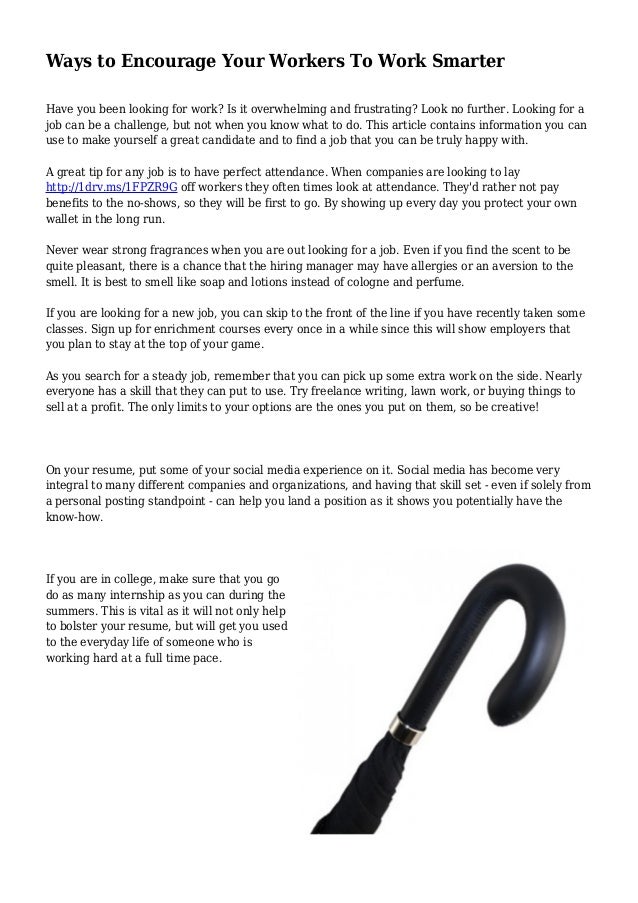 Ways to Encourage Your Workers To Work Smarter

Have you been looking for work? Is it overwhelming and frustrating? Look no further. Looking for a job can be a challenge, but not when you know what to do. This article contains information you can use to make yourself a great candidate and to find a job that you can be truly happy with.

A great tip for any job is to have perfect attendance. When companies are looking to lay http://1drv.ms/1FPZR9G off workers they often times look at attendance. They'd rather not pay benefits to the no-shows, so they will be first to go. By showing up every day you protect your own wallet in the long run.

Never wear strong fragrances when you are out looking for a job. Even if you find the scent to be quite pleasant, there is a chance that the hiring manager may have allergies or an aversion to the smell. It is best to smell like soap and lotions instead of cologne and perfume.

If you are looking for a new job, you can skip to the front of the line if you have recently taken some classes. Sign up for enrichment courses every once in a while since this will show employers that you plan to stay at the top of your game.

As you search for a steady job, remember that you can pick up some extra work on the side. Nearly everyone has a skill that they can put to use. Try freelance writing, lawn work, or buying things to sell at a profit. The only limits to your options are the ones you put on them, so be creative!

On your resume, put some of your social media experience on it. Social media has become very integral to many different companies and organizations, and having that skill set - even if solely from a personal posting standpoint - can help you land a position as it shows you potentially have the know-how.

If you are in college, make sure that you go do as many internship as you can during the summers. This is vital as it will not only help to bolster your resume, but will get you used to the everyday life of someone who is working hard at a full time pace.